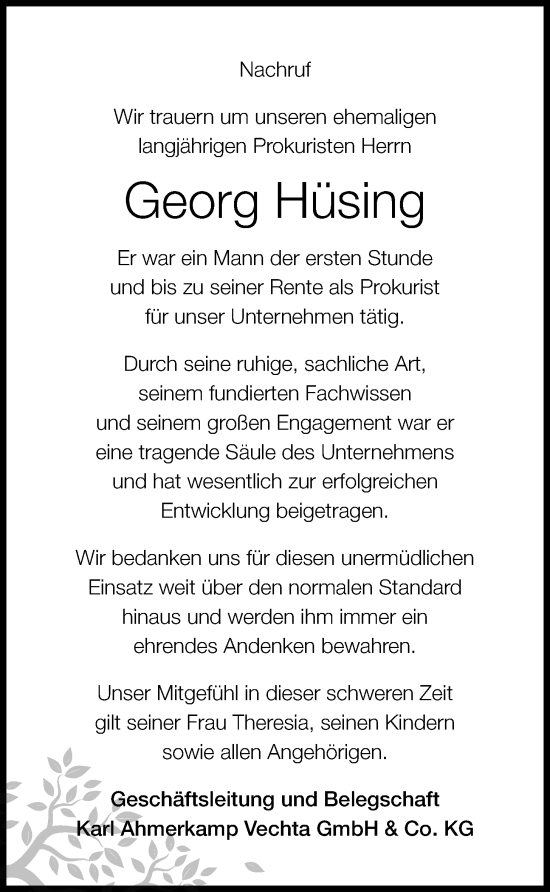 Nachruf

Wir trauern um unseren ehemaligen langjährigen Prokuristen Herrn

Georg Hüsing

Er war ein Mann der ersten Stunde und bis zu seiner Rente als Prokurist für unser Unternehmen tätig.

Durch seine ruhige, sachliche Art, seinem fundierten Fachwissen und seinem großen Engagement war er eine tragende Säule des Unternehmens und hat wesentlich zur erfolgreichen Entwicklung beigetragen.

Wir bedanken uns für diesen unermüdlichen Einsatz weit über den normalen Standard hinaus und werden ihm immer ein ehrendes Andenken bewahren.

Unser Mitgefühl in dieser schweren Zeit gilt seiner Frau Theresia, seinen Kindern sowie allen Angehörigen.

Geschäftsleitung und Belegschaft
Karl Ahmerkamp Vechta GmbH & Co. KG